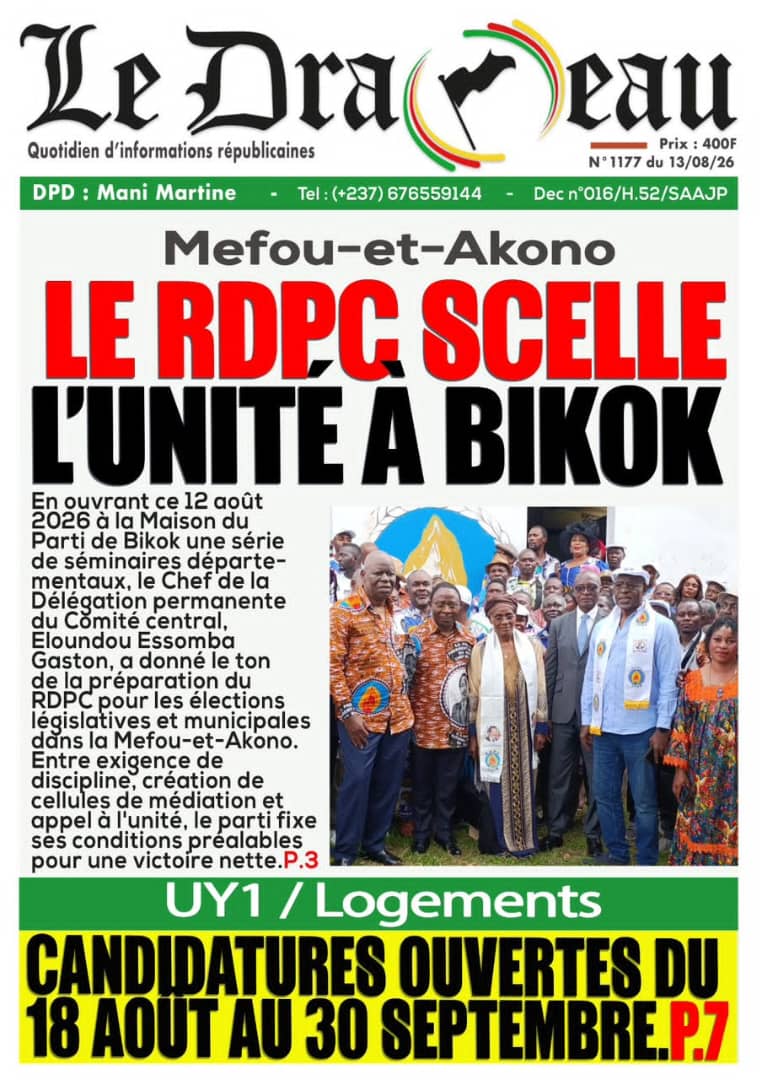 Le Drapeau

Quotidien d'informations républicaines

Prix : 400F
N°1177 du 13/08/26

DPD : Mani Martine - Tel : (+237) 676559144 - Dec n°016/H.52/SAAJP

Mefou-et-Akono

LE RDPC SCELLE L'UNITÉ À BIKOK

En ouvrant ce 12 août 2026 à la Maison du Parti de Bikok une série de séminaires départementaux, le Chef de la Délégation permanente du Comité central, Eloundou Essomba Gaston, a donné le ton de la préparation du RDPC pour les élections législatives et municipales dans la Mefou-et-Akono. Entre exigence de discipline, création de cellules de médiation et appel à l'unité, le parti fixe ses conditions préalables pour une victoire nette.P.3

UY1 / Logements

CANDIDATURES OUVERTES DU 18 AOÛT AU 30 SEPTEMBRE.P.7